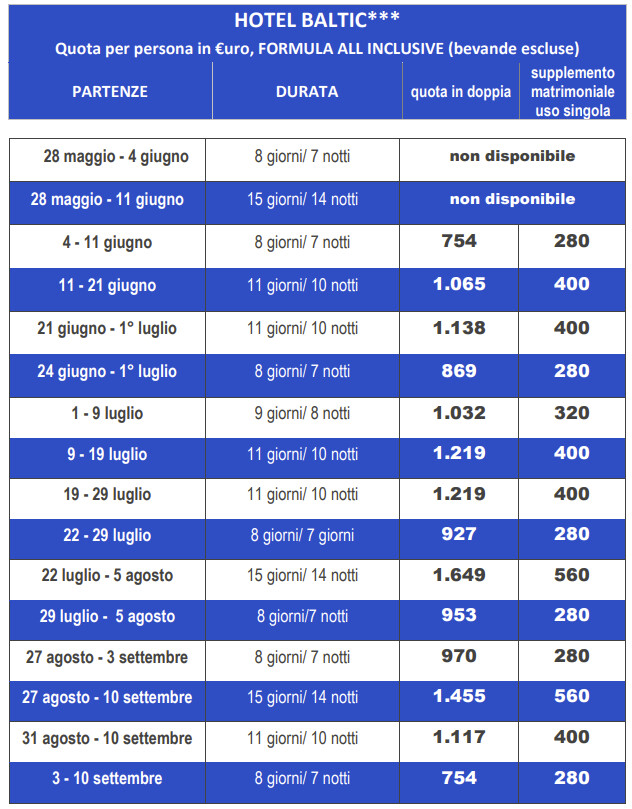 HOTEL BALTIC***

Quota per persona in €uro, FORMULA ALL INCLUSIVE (bevande escluse)

| PARTENZE | DURATA | quota in doppia | supplemento matrimoniale uso singola |
|---|---|---|---|
| 28 maggio - 4 giugno | 8 giorni/ 7 notti | non disponibile | |
| 28 maggio - 11 giugno | 15 giorni/ 14 notti | non disponibile | |
| 4 - 11 giugno | 8 giorni/ 7 notti | 754 | 280 |
| 11 - 21 giugno | 11 giorni/ 10 notti | 1.065 | 400 |
| 21 giugno - 1° luglio | 11 giorni/ 10 notti | 1.138 | 400 |
| 24 giugno - 1° luglio | 8 giorni/ 7 notti | 869 | 280 |
| 1 - 9 luglio | 9 giorni/ 8 notti | 1.032 | 320 |
| 9 - 19 luglio | 11 giorni/ 10 notti | 1.219 | 400 |
| 19 - 29 luglio | 11 giorni/ 10 notti | 1.219 | 400 |
| 22 - 29 luglio | 8 giorni/ 7 giorni | 927 | 280 |
| 22 luglio - 5 agosto | 15 giorni/ 14 notti | 1.649 | 560 |
| 29 luglio - 5 agosto | 8 giorni/7 notti | 953 | 280 |
| 27 agosto - 3 settembre | 8 giorni/ 7 notti | 970 | 280 |
| 27 agosto - 10 settembre | 15 giorni/ 14 notti | 1.455 | 560 |
| 31 agosto - 10 settembre | 11 giorni/ 10 notti | 1.117 | 400 |
| 3 - 10 settembre | 8 giorni/ 7 notti | 754 | 280 |